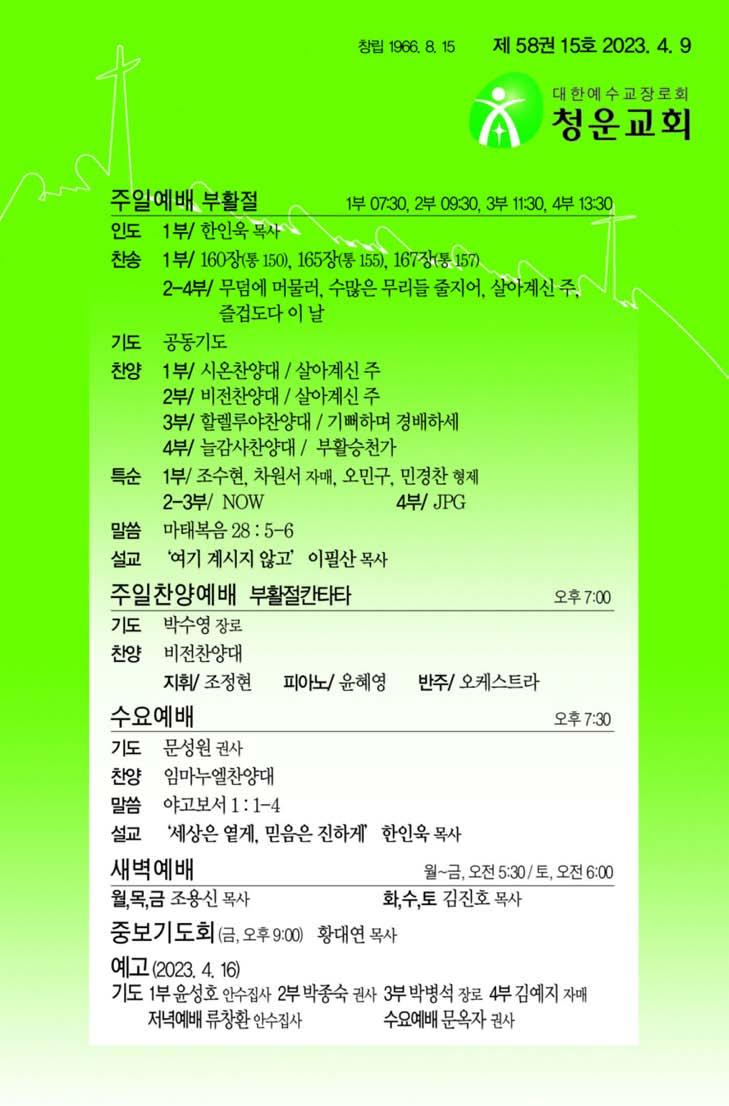 창립 1966. 8. 15 제 58권 15호 2023. 4. 9

대한예수교장로회
청운교회

주일예배 부활절 1부 07:30, 2부 09:30, 3부 11:30, 4부 13:30

인도 1부/ 한인욱 목사
찬송 1부/ 160장(통 150), 165장(통 155), 167장(통 157)
2-4부/ 무덤에 머물러, 수많은 무리들 줄지어, 살아계신 주, 즐겁도다 이 날
기도 공동기도
찬양 1부/ 시온찬양대 / 살아계신 주
2부/ 비전찬양대 / 살아계신 주
3부/ 할렐루야찬양대 / 기뻐하며 경배하세
4부/ 늘감사찬양대 / 부활승천가
특순 1부/ 조수현, 차원서 자매, 오민구, 민경찬 형제
2-3부/ NOW 4부/ JPG
말씀 마태복음 28 : 5-6
설교 '여기 계시지 않고' 이필산 목사

주일찬양예배 부활절칸타타 오후 7:00
기도 박수영 장로
찬양 비전찬양대
지휘/ 조정현 피아노/ 윤혜영 반주/ 오케스트라

수요예배 오후 7:30
기도 문성원 권사
찬양 임마누엘찬양대
말씀 야고보서 1 : 1-4
설교 '세상은 옅게, 믿음은 진하게' 한인욱 목사

새벽예배 월~금, 오전 5:30 / 토, 오전 6:00
월,목,금 조용신 목사 화,수,토 김진호 목사

중보기도회 (금, 오후 9:00) 황대연 목사

예고 (2023. 4. 16)
기도 1부 윤성호 안수집사 2부 박종숙 권사 3부 박병석 장로 4부 김예지 자매
저녁예배 류창환 안수집사 수요예배 문옥자 권사